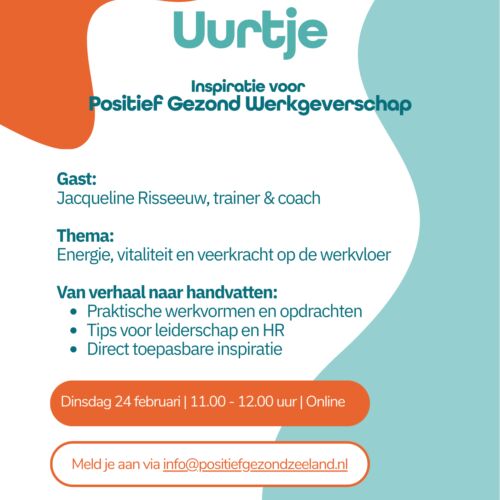 Uurtje

Inspiratie voor
Positief Gezond Werkgeverschap

Gast:
Jacqueline Risseeuw, trainer & coach

Thema:
Energie, vitaliteit en veerkracht op de werkvloer

Van verhaal naar handvatten:
• Praktische werkvormen en opdrachten
• Tips voor leiderschap en HR
• Direct toepasbare inspiratie

Dinsdag 24 februari | 11.00 - 12.00 uur | Online

Meld je aan via info@positiefgezondzeeland.nl